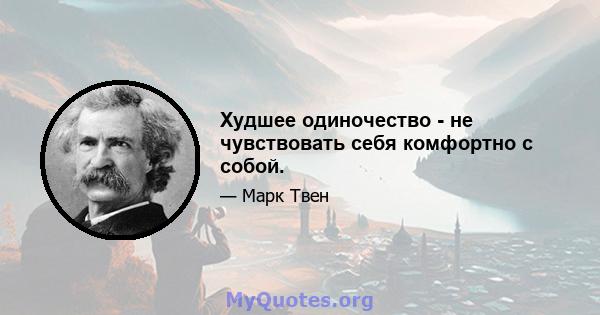 Худшее одиночество - не чувствовать себя комфортно с собой.

— Марк Твен

MyQuotes.org